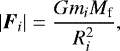 $|\boldsymbol{F}_i| = \frac{G m_i M_{\mathrm{f}}}{R_i^2},$